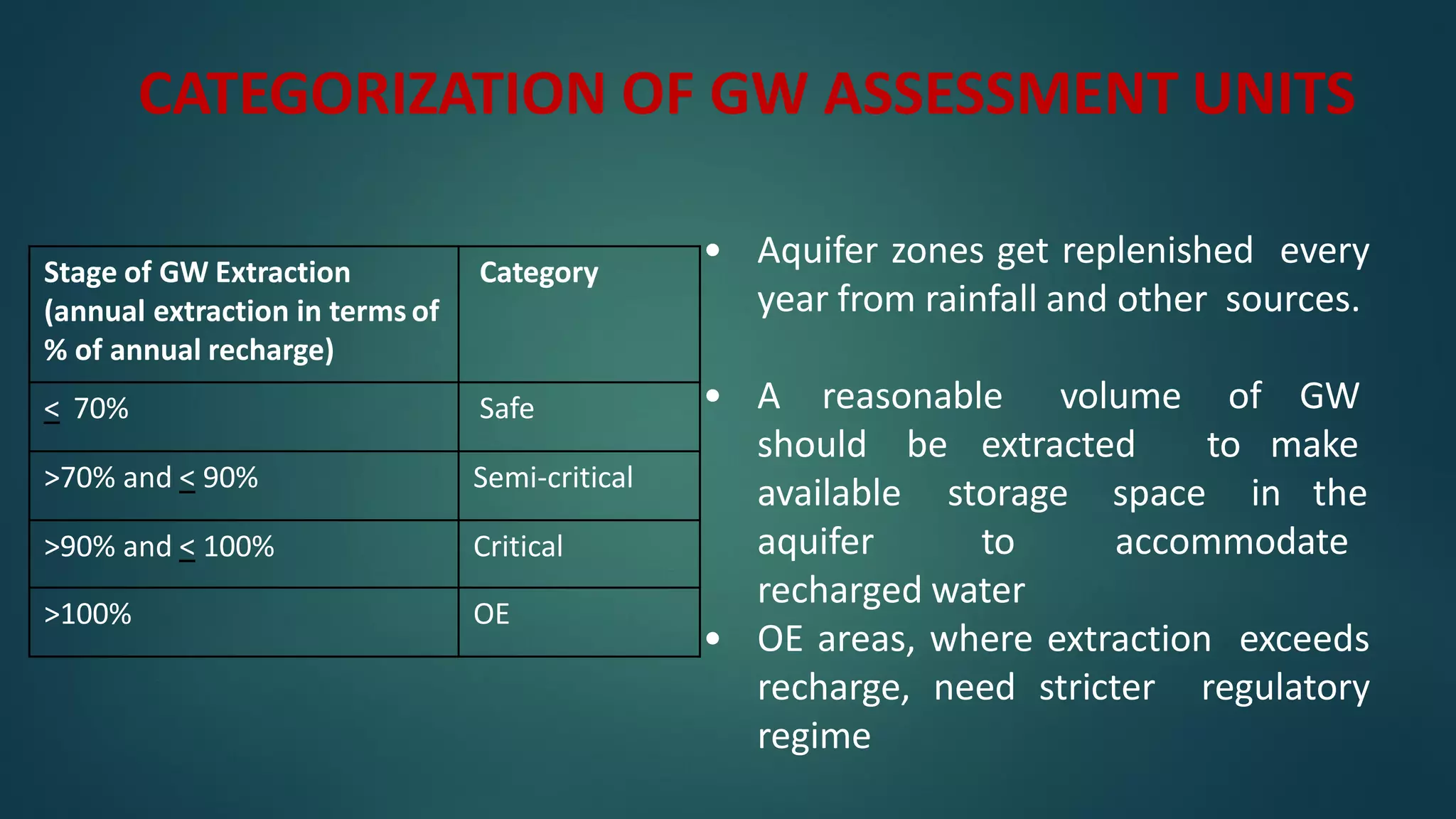 CATEGORIZATION OF GW ASSESSMENT UNITS

| Stage of GW Extraction (annual extraction in terms of % of annual recharge) | Category |
|---|---|
| $\leq$ 70% | Safe |
| >70% and $\leq$ 90% | Semi-critical |
| >90% and $\leq$ 100% | Critical |
| >100% | OE |

• Aquifer zones get replenished every year from rainfall and other sources.

• A reasonable volume of GW should be extracted to make available storage space in the aquifer to accommodate recharged water

• OE areas, where extraction exceeds recharge, need stricter regulatory regime